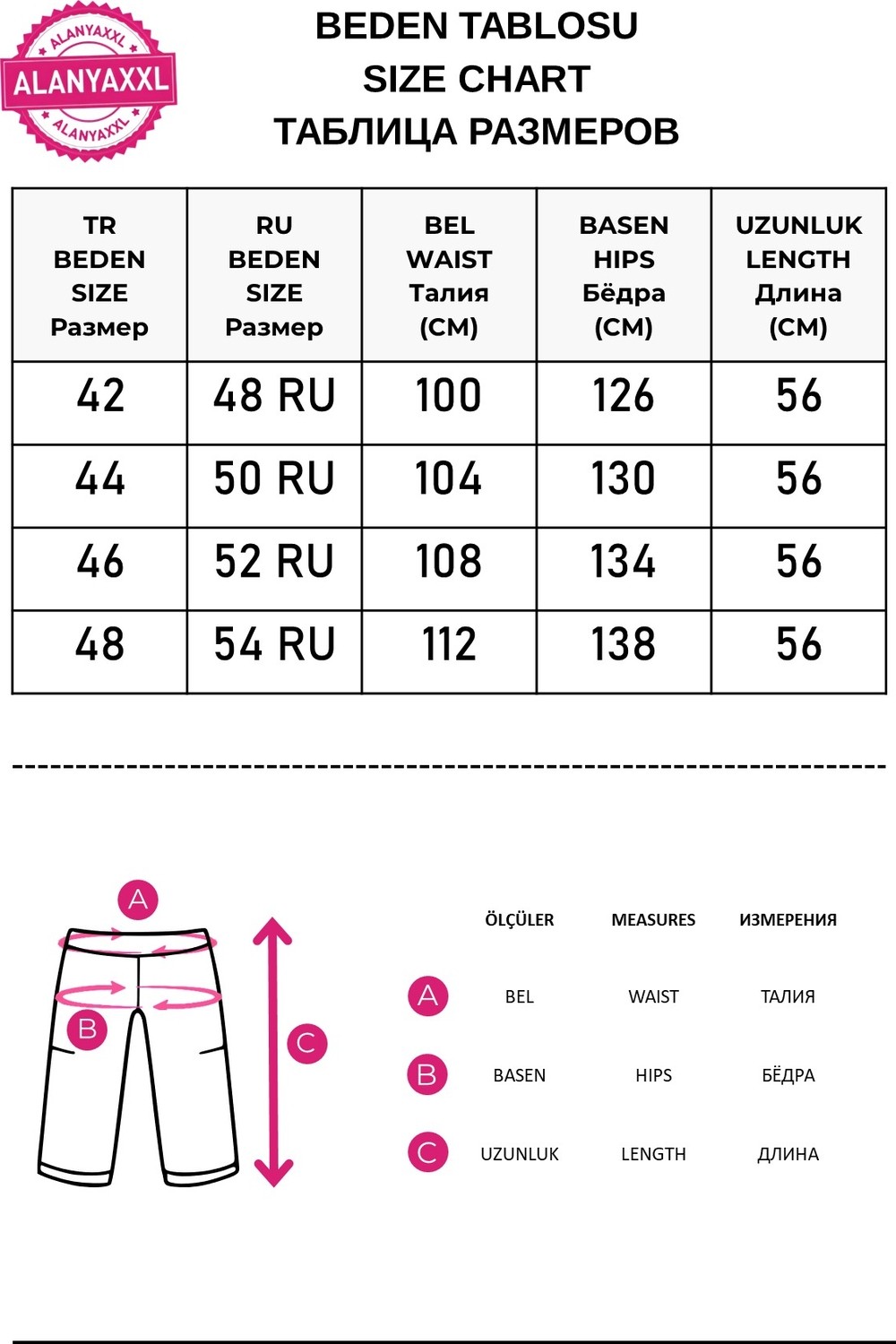 ALANYAXXL
ALANYAXXL
ALANYAXXL

BEDEN TABLOSU
SIZE CHART
ТАБЛИЦА РАЗМЕРОВ

| TR BEDEN SIZE Размер | RU BEDEN SIZE Размер | BEL WAIST Талия (CM) | BASEN HIPS Бёдра (CM) | UZUNLUK LENGTH Длина (CM) |
|---|---|---|---|---|
| 42 | 48 RU | 100 | 126 | 56 |
| 44 | 50 RU | 104 | 130 | 56 |
| 46 | 52 RU | 108 | 134 | 56 |
| 48 | 54 RU | 112 | 138 | 56 |

A
B
C

| | ÖLÇÜLER | MEASURES | ИЗМЕРЕНИЯ |
|---|---|---|---|
| A | BEL | WAIST | ТАЛИЯ |
| B | BASEN | HIPS | БЁДРА |
| C | UZUNLUK | LENGTH | ДЛИНА |